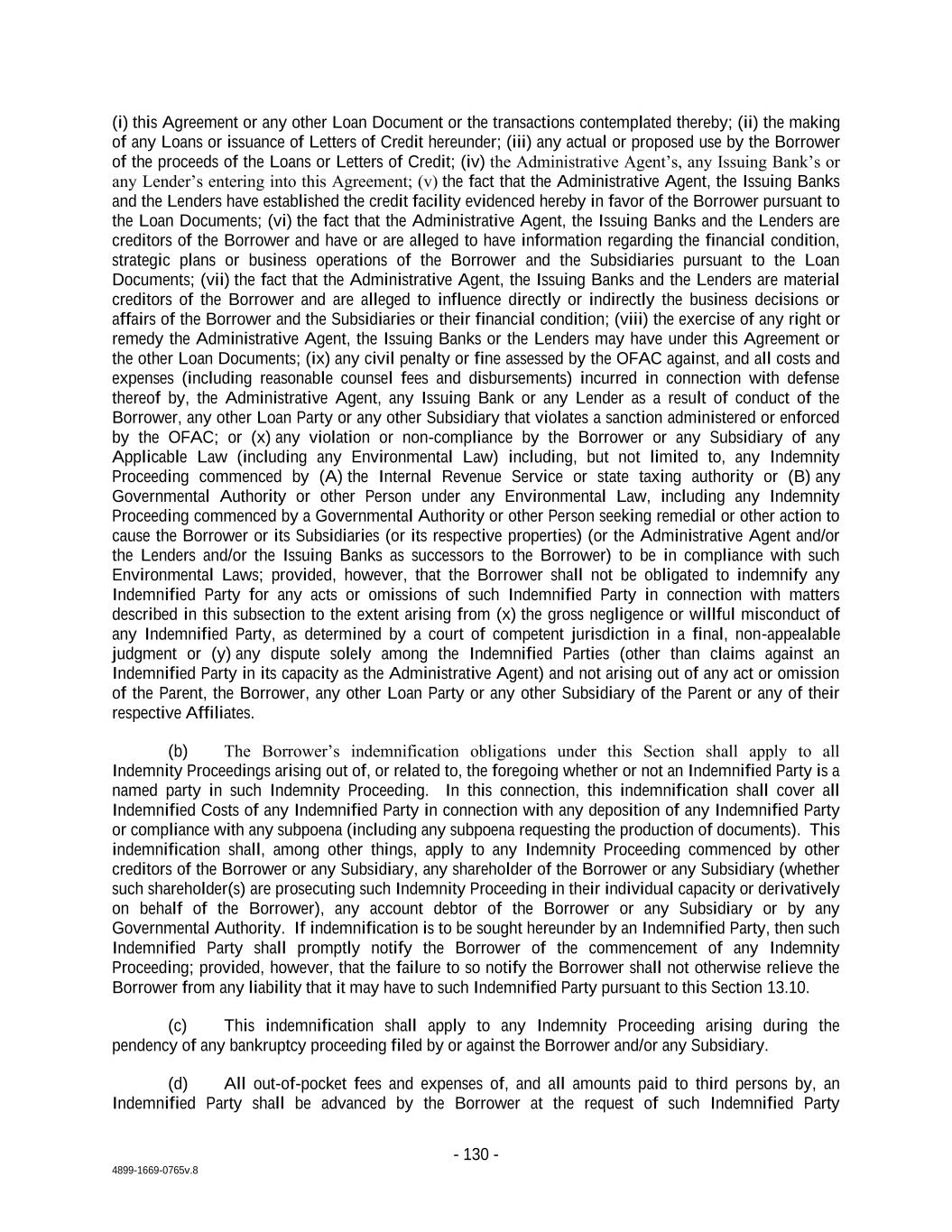 (i) this Agreement or any other Loan Document or the transactions contemplated thereby; (ii) the making of any Loans or issuance of Letters of Credit hereunder; (iii) any actual or proposed use by the Borrower of the proceeds of the Loans or Letters of Credit; (iv) the Administrative Agent's, any Issuing Bank's or any Lender's entering into this Agreement; (v) the fact that the Administrative Agent, the Issuing Banks and the Lenders have established the credit facility evidenced hereby in favor of the Borrower pursuant to the Loan Documents; (vi) the fact that the Administrative Agent, the Issuing Banks and the Lenders are creditors of the Borrower and have or are alleged to have information regarding the financial condition, strategic plans or business operations of the Borrower and the Subsidiaries pursuant to the Loan Documents; (vii) the fact that the Administrative Agent, the Issuing Banks and the Lenders are material creditors of the Borrower and are alleged to influence directly or indirectly the business decisions or affairs of the Borrower and the Subsidiaries or their financial condition; (viii) the exercise of any right or remedy the Administrative Agent, the Issuing Banks or the Lenders may have under this Agreement or the other Loan Documents; (ix) any civil penalty or fine assessed by the OFAC against, and all costs and expenses (including reasonable counsel fees and disbursements) incurred in connection with defense thereof by, the Administrative Agent, any Issuing Bank or any Lender as a result of conduct of the Borrower, any other Loan Party or any other Subsidiary that violates a sanction administered or enforced by the OFAC; or (x) any violation or non-compliance by the Borrower or any Subsidiary of any Applicable Law (including any Environmental Law) including, but not limited to, any Indemnity Proceeding commenced by (A) the Internal Revenue Service or state taxing authority or (B) any Governmental Authority or other Person under any Environmental Law, including any Indemnity Proceeding commenced by a Governmental Authority or other Person seeking remedial or other action to cause the Borrower or its Subsidiaries (or its respective properties) (or the Administrative Agent and/or the Lenders and/or the Issuing Banks as successors to the Borrower) to be in compliance with such Environmental Laws; provided, however, that the Borrower shall not be obligated to indemnify any Indemnified Party for any acts or omissions of such Indemnified Party in connection with matters described in this subsection to the extent arising from (x) the gross negligence or willful misconduct of any Indemnified Party, as determined by a court of competent jurisdiction in a final, non-appealable judgment or (y) any dispute solely among the Indemnified Parties (other than claims against an Indemnified Party in its capacity as the Administrative Agent) and not arising out of any act or omission of the Parent, the Borrower, any other Loan Party or any other Subsidiary of the Parent or any of their respective Affiliates.

(b) The Borrower's indemnification obligations under this Section shall apply to all Indemnity Proceedings arising out of, or related to, the foregoing whether or not an Indemnified Party is a named party in such Indemnity Proceeding. In this connection, this indemnification shall cover all Indemnified Costs of any Indemnified Party in connection with any deposition of any Indemnified Party or compliance with any subpoena (including any subpoena requesting the production of documents). This indemnification shall, among other things, apply to any Indemnity Proceeding commenced by other creditors of the Borrower or any Subsidiary, any shareholder of the Borrower or any Subsidiary (whether such shareholder(s) are prosecuting such Indemnity Proceeding in their individual capacity or derivatively on behalf of the Borrower), any account debtor of the Borrower or any Subsidiary or by any Governmental Authority. If indemnification is to be sought hereunder by an Indemnified Party, then such Indemnified Party shall promptly notify the Borrower of the commencement of any Indemnity Proceeding; provided, however, that the failure to so notify the Borrower shall not otherwise relieve the Borrower from any liability that it may have to such Indemnified Party pursuant to this Section 13.10.

(c) This indemnification shall apply to any Indemnity Proceeding arising during the pendency of any bankruptcy proceeding filed by or against the Borrower and/or any Subsidiary.

(d) All out-of-pocket fees and expenses of, and all amounts paid to third persons by, an Indemnified Party shall be advanced by the Borrower at the request of such Indemnified Party

- 130 -

4899-1669-0765v.8